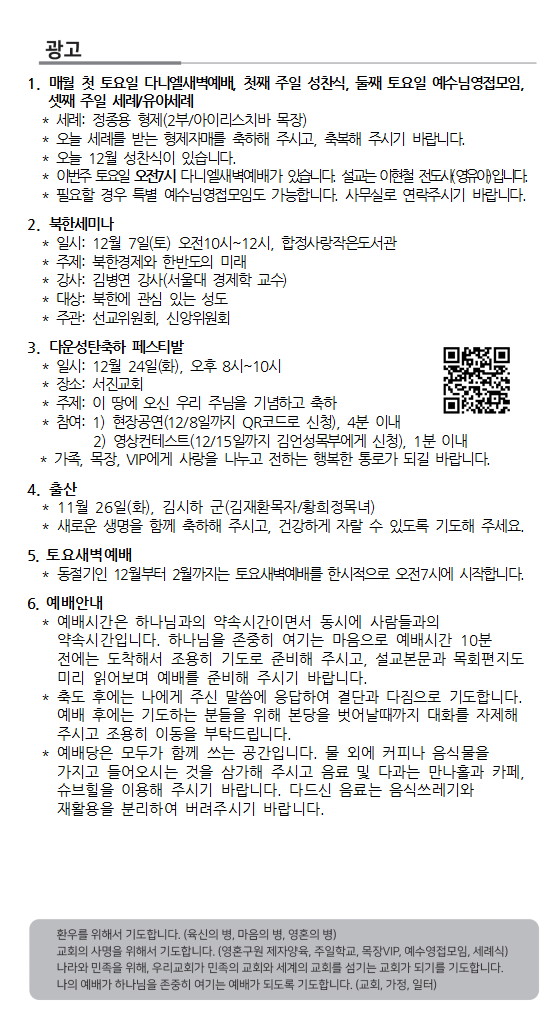 광고

1. 매월 첫 토요일 다니엘새벽예배, 첫째 주일 성찬식, 둘째 토요일 예수님영접모임, 셋째 주일 세례/유아세례

* 세례: 정종용 형제(2부/아이리스치바 목장)
* 오늘 세례를 받는 형제자매를 축하해 주시고, 축복해 주시기 바랍니다.
* 오늘 12월 성찬식이 있습니다.
* 이번주 토요일 오전7시 다니엘새벽예배가 있습니다. 설교는 이한철 전도사(영유아)입니다.
* 필요할 경우 특별 예수님영접모임도 가능합니다. 사무실로 연락주시기 바랍니다.

2. 북한세미나

* 일시: 12월 7일(토) 오전10시~12시, 합정사랑작은도서관
* 주제: 북한경제와 한반도의 미래
* 강사: 김병연 강사(서울대 경제학 교수)
* 대상: 북한에 관심 있는 성도
* 주관: 선교위원회, 신앙위원회

3. 다운성탄축하 페스티발

* 일시: 12월 24일(화), 오후 8시~10시
* 장소: 서진교회
* 주제: 이 땅에 오신 우리 주님을 기념하고 축하
* 참여: 1) 현장공연(12/8일까지 QR코드로 신청), 4분 이내
2) 영상컨테스트(12/15일까지 김언성목부에게 신청), 1분 이내
* 가족, 목장, VIP에게 사랑을 나누고 전하는 행복한 통로가 되길 바랍니다.

4. 출산

* 11월 26일(화), 김시하 군(김재환목자/황희정목녀)
* 새로운 생명을 함께 축하해 주시고, 건강하게 자랄 수 있도록 기도해 주세요.

5. 토요새벽예배

* 동절기인 12월부터 2월까지는 토요새벽예배를 한시적으로 오전7시에 시작합니다.

6. 예배안내

* 예배시간은 하나님과의 약속시간이면서 동시에 사람들과의 약속시간입니다. 하나님을 존중히 여기는 마음으로 예배시간 10분 전에는 도착해서 조용히 기도로 준비해 주시고, 설교본문과 목회편지도 미리 읽어보며 예배를 준비해 주시기 바랍니다.
* 축도 후에는 나에게 주신 말씀에 응답하여 결단과 다짐으로 기도합니다. 예배 후에는 기도하는 분들을 위해 본당을 벗어날때까지 대화를 자제해 주시고 조용히 이동을 부탁드립니다.
* 예배당은 모두가 함께 쓰는 공간입니다. 물 외에 커피나 음식물을 가지고 들어오시는 것을 삼가해 주시고 음료 및 다과는 만나홀과 카페, 슈브힐을 이용해 주시기 바랍니다. 다드신 음료는 음식쓰레기와 재활용을 분리하여 버려주시기 바랍니다.

환우를 위해서 기도합니다. (육신의 병, 마음의 병, 영혼의 병)
교회의 사명을 위해서 기도합니다. (영혼구원 제자양육, 주일학교, 목장VIP, 예수영접모임, 세례식)
나라와 민족을 위해, 우리교회가 민족의 교회와 세계의 교회를 섬기는 교회가 되기를 기도합니다.
나의 예배가 하나님을 존중히 여기는 예배가 되도록 기도합니다. (교회, 가정, 일터)